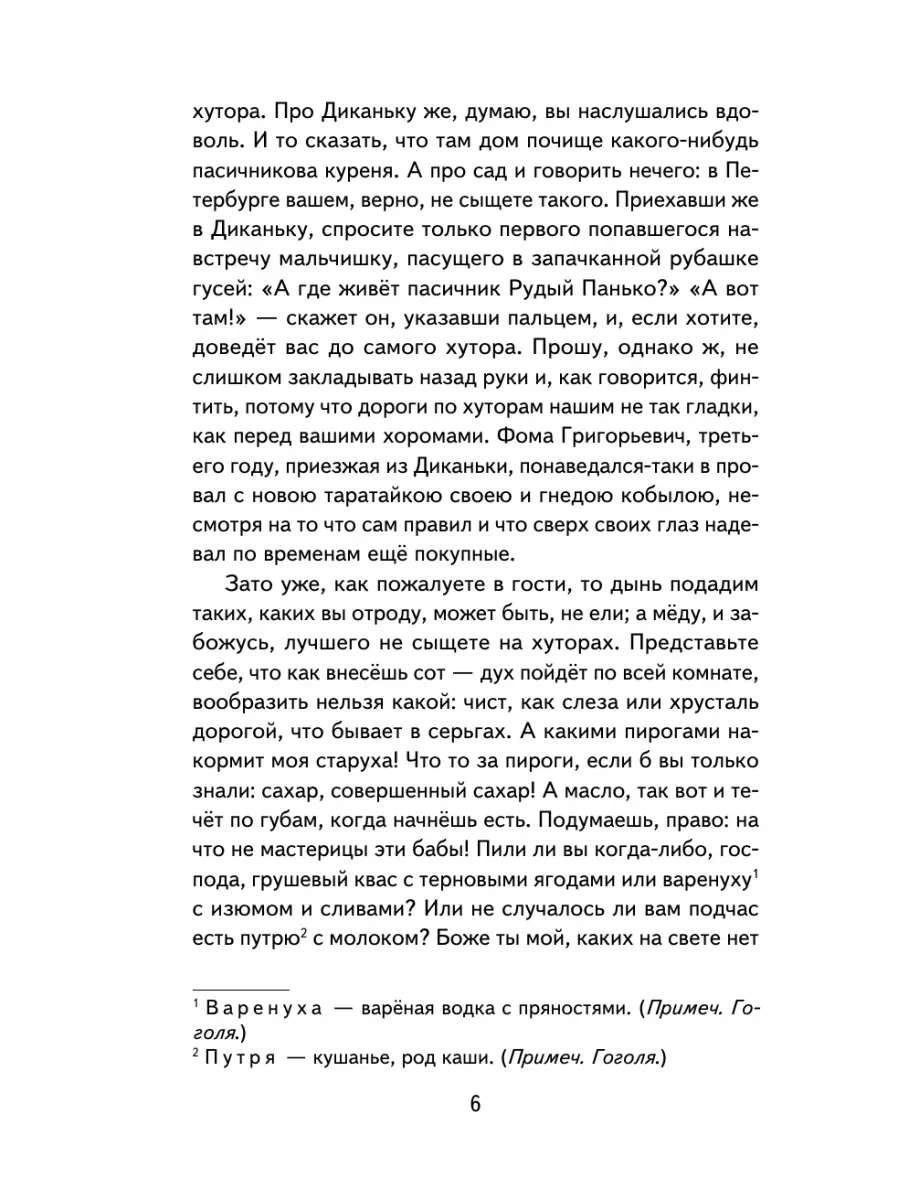 хутора. Про Диканьку же, думаю, вы наслушались вдоволь. И то сказать, что там дом почище какого-нибудь пасичникова куреня. А про сад и говорить нечего: в Петербурге вашем, верно, не сыщете такого. Приехавши же в Диканьку, спросите только первого попавшегося навстречу мальчишку, пасущего в запачканной рубашке гусей: «А где живёт пасичник Рудый Панько?» «А вот там!» — скажет он, указавши пальцем, и, если хотите, доведёт вас до самого хутора. Прошу, однако ж, не слишком закладывать назад руки и, как говорится, финтить, потому что дороги по хуторам нашим не так гладки, как перед вашими хоромами. Фома Григорьевич, третьего году, приезжая из Диканьки, понаведался-таки в провал с новою таратайкою своею и гнедою кобылою, несмотря на то что сам правил и что сверх своих глаз надевал по временам ещё покупные.

Зато уже, как пожалуете в гости, то дынь подадим таких, каких вы отроду, может быть, не ели; а мёду, и забожусь, лучшего не сыщете на хуторах. Представьте себе, что как внесёшь сот — дух пойдёт по всей комнате, вообразить нельзя какой: чист, как слеза или хрусталь дорогой, что бывает в серьгах. А какими пирогами накормит моя старуха! Что то за пироги, если б вы только знали: сахар, совершенный сахар! А масло, так вот и течёт по губам, когда начнёшь есть. Подумаешь, право: на что не мастерицы эти бабы! Пили ли вы когда-либо, господа, грушевый квас с терновыми ягодами или варенуху$^1$ с изюмом и сливами? Или не случалось ли вам подчас есть путрю$^2$ с молоком? Боже ты мой, каких на свете нет

$^1$ Варенуха — варёная водка с пряностями. (Примеч. Гоголя.)
$^2$ Путря — кушанье, род каши. (Примеч. Гоголя.)

6